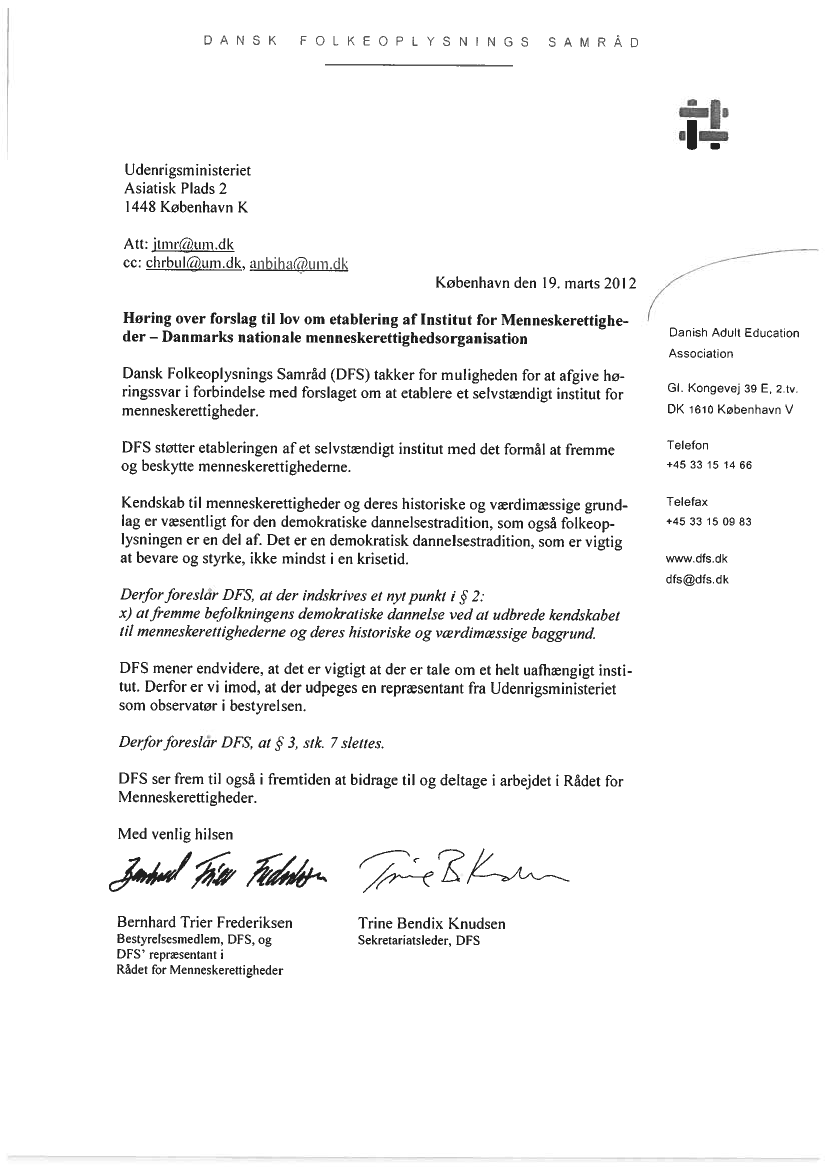 DANSK FOLKEOPLYSNINGS SAMRÅD

Udenrigsministeriet
Asiatisk Plads 2
1448 København K

Att: jtmr@um.dk
cc: chrbul@um.dk, anbiha@um.dk

København den 19. marts 2012

Høring over forslag til lov om etablering af Institut for Menneskerettigheder – Danmarks nationale menneskerettighedsorganisation

Dansk Folkeoplysnings Samråd (DFS) takker for muligheden for at afgive høringssvar i forbindelse med forslaget om at etablere et selvstændigt institut for menneskerettigheder.

DFS støtter etableringen af et selvstændigt institut med det formål at fremme og beskytte menneskerettighederne.

Kendskab til menneskerettigheder og deres historiske og værdimæssige grundlag er væsentligt for den demokratiske dannelsestradition, som også folkeoplysningen er en del af. Det er en demokratisk dannelsestradition, som er vigtig at bevare og styrke, ikke mindst i en krisetid.

Derfor foreslår DFS, at der indskrives et nyt punkt i § 2:
x) at fremme befolkningens demokratiske dannelse ved at udbrede kendskabet til menneskerettighederne og deres historiske og værdimæssige baggrund.

DFS mener endvidere, at det er vigtigt at der er tale om et helt uafhængigt institut. Derfor er vi imod, at der udpeges en repræsentant fra Udenrigsministeriet som observatør i bestyrelsen.

Derfor foreslår DFS, at § 3, stk. 7 slettes.

DFS ser frem til også i fremtiden at bidrage til og deltage i arbejdet i Rådet for Menneskerettigheder.

Med venlig hilsen

Bernhard Trier Frederiksen
Bestyrelsesmedlem, DFS, og
DFS' repræsentant i
Rådet for Menneskerettigheder

Trine Bendix Knudsen
Sekretariatsleder, DFS

Danish Adult Education Association

Gl. Kongevej 39 E, 2.tv.
DK 1610 København V

Telefon
+45 33 15 14 66

Telefax
+45 33 15 09 83

www.dfs.dk
dfs@dfs.dk